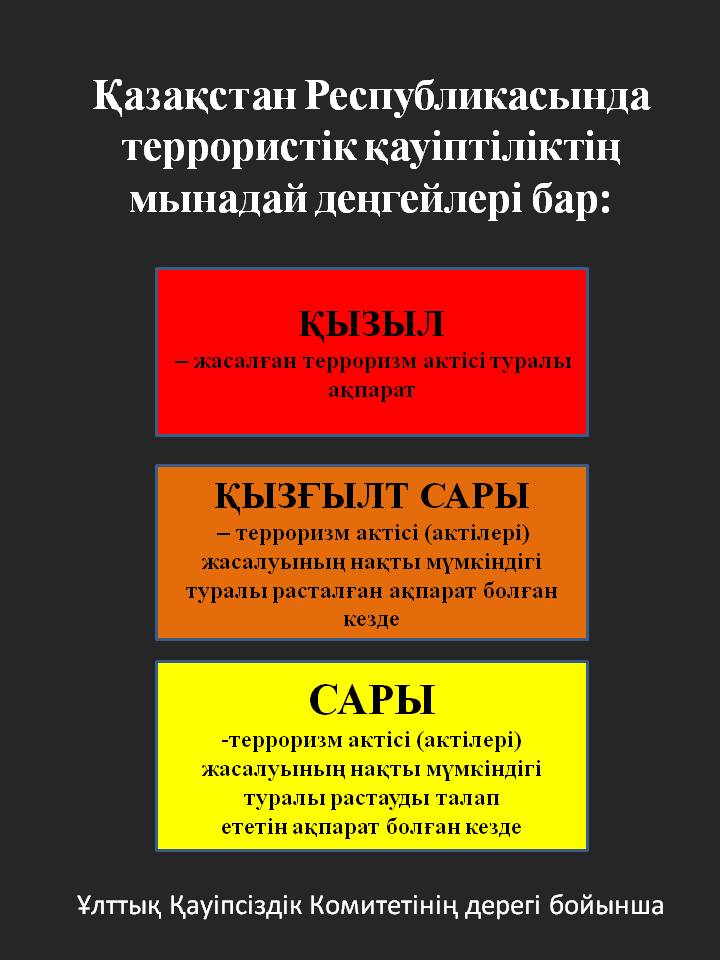 Қазақстан Республикасында террористік қауіптіліктің мынадай деңгейлері бар:

ҚЫЗЫЛ
– жасалған терроризм актісі туралы ақпарат

ҚЫЗҒЫЛТ САРЫ
– терроризм актісі (актілері) жасалуының нақты мүмкіндігі туралы расталған ақпарат болған кезде

САРЫ
-терроризм актісі (актілері) жасалуының нақты мүмкіндігі туралы растауды талап ететін ақпарат болған кезде

Ұлттық Қауіпсіздік Комитетінің дерегі бойынша